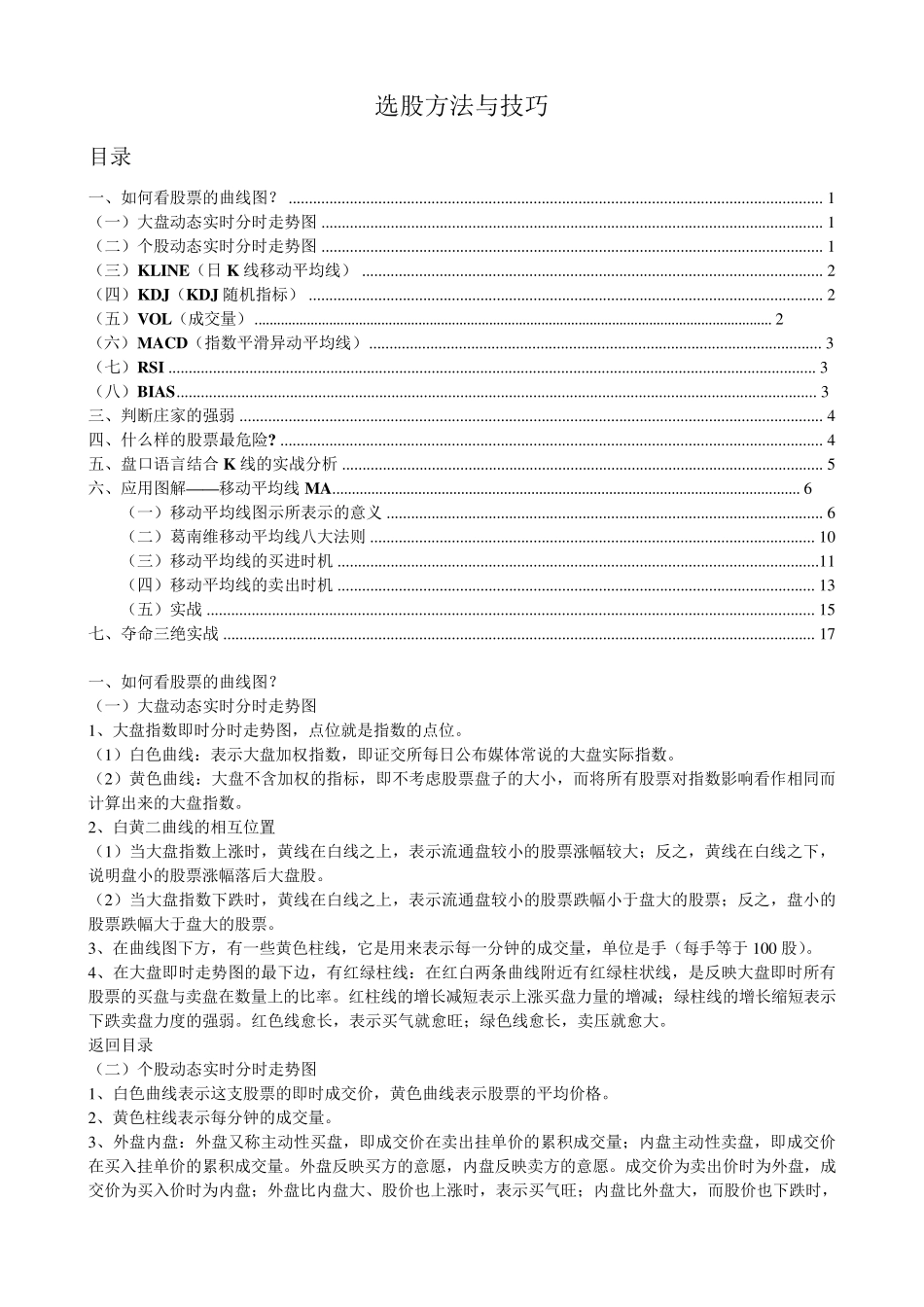 选股方法与技巧

目录

一、如何看股票的曲线图？ .......... 1
（一）大盘动态实时分时走势图 .......... 1
（二）个股动态实时分时走势图 .......... 1
（三）KLINE（日 K 线移动平均线） .......... 2
（四）KDJ（KDJ 随机指标） .......... 2
（五）VOL（成交量） .......... 2
（六）MACD（指数平滑异动平均线） .......... 3
（七）RSI .......... 3
（八）BIAS .......... 3
三、判断庄家的强弱 .......... 4
四、什么样的股票最危险? .......... 4
五、盘口语言结合 K 线的实战分析 .......... 5
六、应用图解——移动平均线 MA .......... 6
（一）移动平均线图示所表示的意义 .......... 6
（二）葛南维移动平均线八大法则 .......... 10
（三）移动平均线的买进时机 .......... 11
（四）移动平均线的卖出时机 .......... 13
（五）实战 .......... 15
七、夺命三绝实战 .......... 17

一、如何看股票的曲线图？
（一）大盘动态实时分时走势图
1、大盘指数即时分时走势图，点位就是指数的点位。
（1）白色曲线：表示大盘加权指数，即证交所每日公布媒体常说的大盘实际指数。
（2）黄色曲线：大盘不含加权的指标，即不考虑股票盘子的大小，而将所有股票对指数影响看作相同而计算出来的大盘指数。
2、白黄二曲线的相互位置
（1）当大盘指数上涨时，黄线在白线之上，表示流通盘较小的股票涨幅较大；反之，黄线在白线之下，说明盘小的股票涨幅落后大盘股。
（2）当大盘指数下跌时，黄线在白线之上，表示流通盘较小的股票跌幅小于盘大的股票；反之，盘小的股票跌幅大于盘大的股票。
3、在曲线图下方，有一些黄色柱线，它是用来表示每一分钟的成交量，单位是手（每手等于 100 股）。
4、在大盘即时走势图的最下边，有红绿柱线：在红白两条曲线附近有红绿柱状线，是反映大盘即时所有股票的买盘与卖盘在数量上的比率。红柱线的增长减短表示上涨买盘力量的增减；绿柱线的增长缩短表示下跌卖盘力度的强弱。红色线愈长，表示买气就愈旺；绿色线愈长，卖压就愈大。
返回目录
（二）个股动态实时分时走势图
1、白色曲线表示这支股票的即时成交价，黄色曲线表示股票的平均价格。
2、黄色柱线表示每分钟的成交量。
3、外盘内盘：外盘又称主动性买盘，即成交价在卖出挂单价的累积成交量；内盘主动性卖盘，即成交价在买入挂单价的累积成交量。外盘反映买方的意愿，内盘反映卖方的意愿。成交价为卖出价时为外盘，成交价为买入价时为内盘；外盘比内盘大、股价也上涨时，表示买气旺；内盘比外盘大，而股价也下跌时，